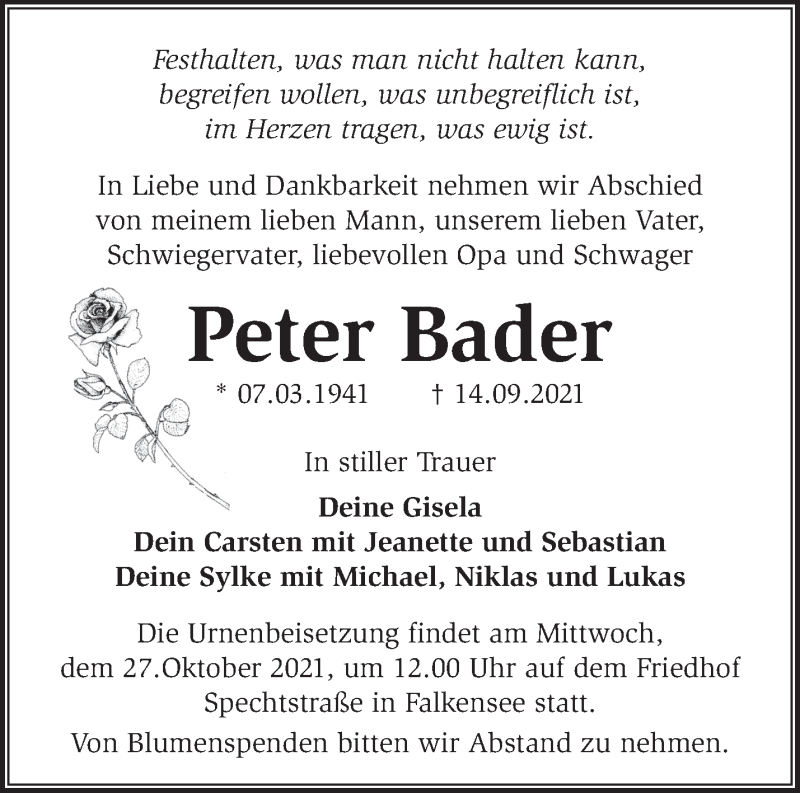 Festhalten, was man nicht halten kann,
begreifen wollen, was unbegreiflich ist,
im Herzen tragen, was ewig ist.

In Liebe und Dankbarkeit nehmen wir Abschied von meinem lieben Mann, unserem lieben Vater, Schwiegervater, liebevollen Opa und Schwager

Peter Bader

* 07.03.1941 † 14.09.2021

In stiller Trauer

Deine Gisela
Dein Carsten mit Jeanette und Sebastian
Deine Sylke mit Michael, Niklas und Lukas

Die Urnenbeisetzung findet am Mittwoch, dem 27.Oktober 2021, um 12.00 Uhr auf dem Friedhof Spechtstraße in Falkensee statt.

Von Blumenspenden bitten wir Abstand zu nehmen.